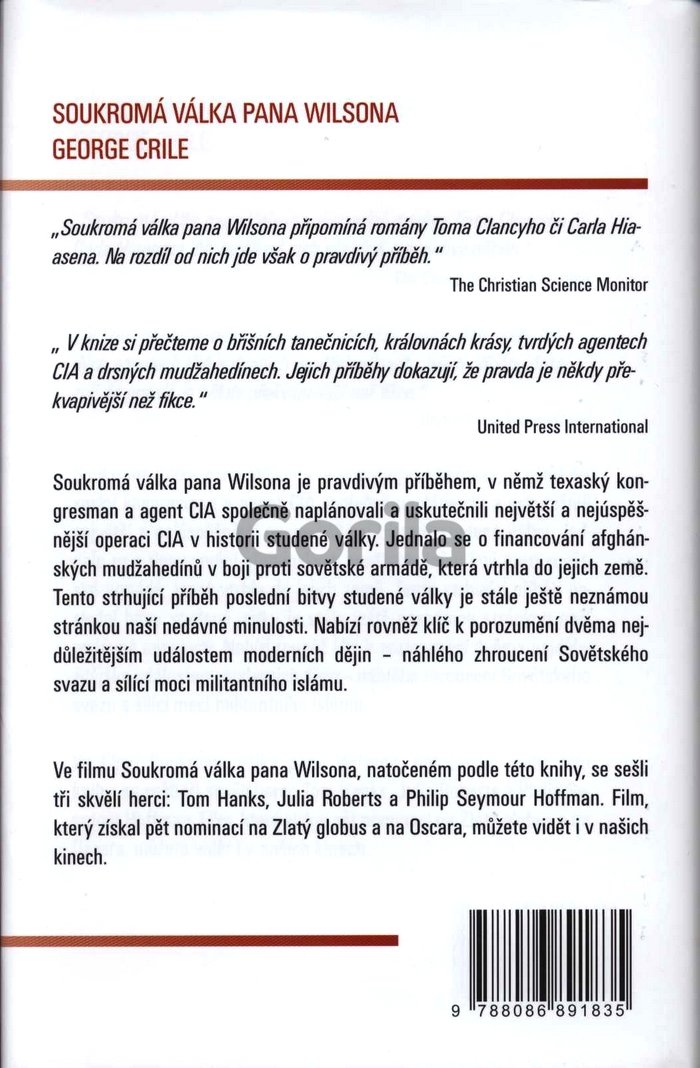 SOUKROMÁ VÁLKA PANA WILSONA
GEORGE CRILE

„Soukromá válka pana Wilsona připomíná romány Toma Clancyho či Carla Hiaasena. Na rozdíl od nich jde však o pravdivý příběh."

The Christian Science Monitor

„ V knize si přečteme o břišních tanečnicích, královnách krásy, tvrdých agentech CIA a drsných mudžahedínech. Jejich příběhy dokazují, že pravda je někdy překvapivější než fikce."

United Press International

Soukromá válka pana Wilsona je pravdivým příběhem, v němž texaský kongresman a agent CIA společně naplánovali a uskutečnili největší a nejúspěšnější operaci CIA v historii studené války. Jednalo se o financování afghánských mudžahedínů v boji proti sovětské armádě, která vtrhla do jejich země. Tento strhující příběh poslední bitvy studené války je stále ještě neznámou stránkou naší nedávné minulosti. Nabízí rovněž klíč k porozumění dvěma nejdůležitějším událostem moderních dějin – náhlého zhroucení Sovětského svazu a sílící moci militantního islámu.

Ve filmu Soukromá válka pana Wilsona, natočeném podle této knihy, se sešli tři skvělí herci: Tom Hanks, Julia Roberts a Philip Seymour Hoffman. Film, který získal pět nominací na Zlatý globus a na Oscara, můžete vidět i v našich kinech.

Gorila

9 788086 891835